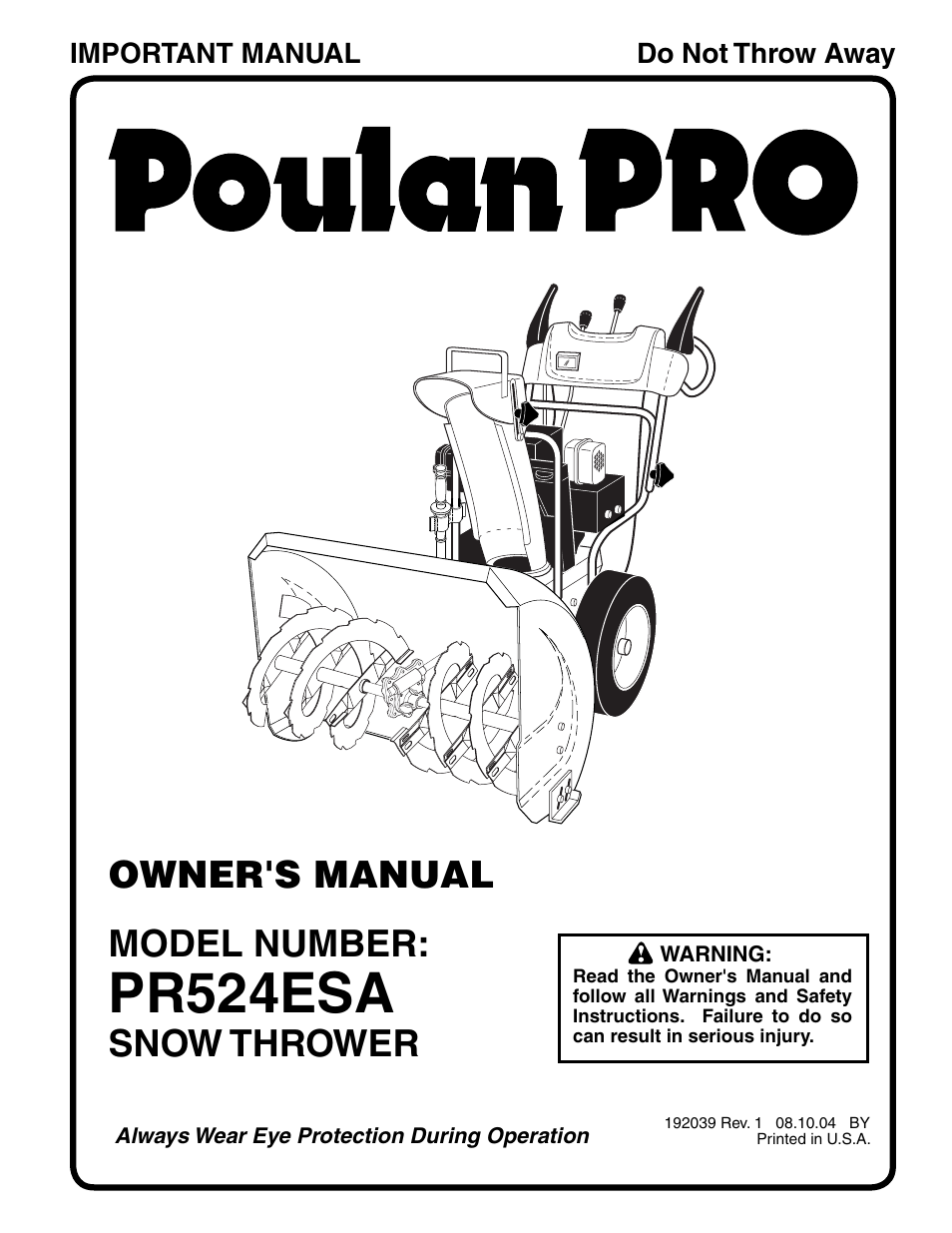 IMPORTANT MANUAL

Do Not Throw Away

Poulan PRO

OWNER'S MANUAL

MODEL NUMBER:
PR524ESA
SNOW THROWER

WARNING:
Read the Owner's Manual and follow all Warnings and Safety Instructions. Failure to do so can result in serious injury.

Always Wear Eye Protection During Operation

192039 Rev. 1 08.10.04 BY
Printed in U.S.A.